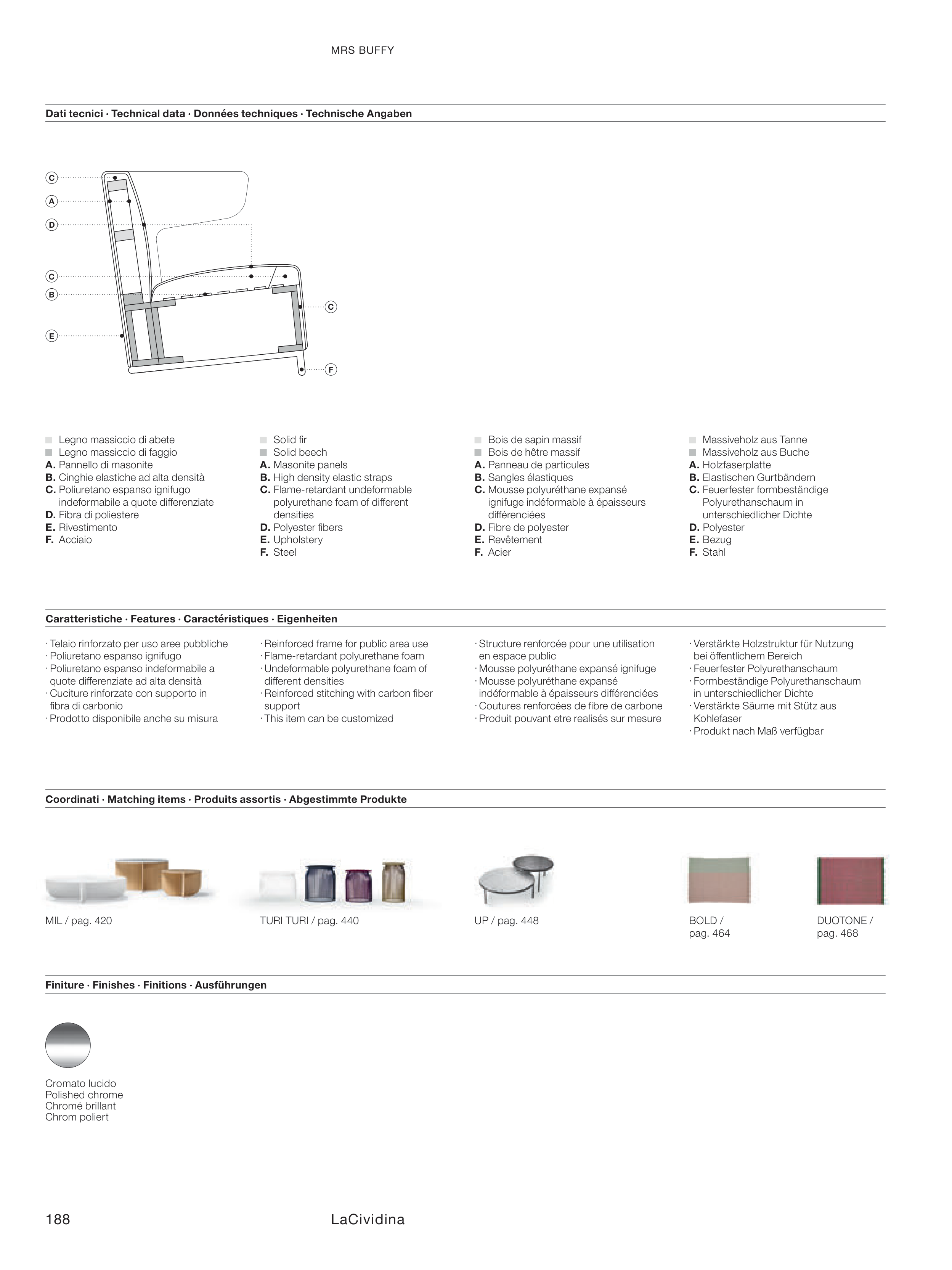 MRS BUFFY

Dati tecnici · Technical data · Données techniques · Technische Angaben

C
A
D
C
B
E
C
F

Legno massiccio di abete
Legno massiccio di faggio
A. Pannello di masonite
B. Cinghie elastiche ad alta densità
C. Poliuretano espanso ignifugo indeformabile a quote differenziate
D. Fibra di poliestere
E. Rivestimento
F. Acciaio

Solid fir
Solid beech
A. Masonite panels
B. High density elastic straps
C. Flame-retardant undeformable polyurethane foam of different densities
D. Polyester fibers
E. Upholstery
F. Steel

Bois de sapin massif
Bois de hêtre massif
A. Panneau de particules
B. Sangles élastiques
C. Mousse polyuréthane expansé ignifuge indéformable à épaisseurs différenciées
D. Fibre de polyester
E. Revêtement
F. Acier

Massiveholz aus Tanne
Massiveholz aus Buche
A. Holzfaserplatte
B. Elastischen Gurtbändern
C. Feuerfester formbeständige Polyurethanschaum in unterschiedlicher Dichte
D. Polyester
E. Bezug
F. Stahl

Caratteristiche · Features · Caractéristiques · Eigenheiten

· Telaio rinforzato per uso aree pubbliche
· Poliuretano espanso ignifugo
· Poliuretano espanso indeformabile a quote differenziate ad alta densità
· Cuciture rinforzate con supporto in fibra di carbonio
· Prodotto disponibile anche su misura

· Reinforced frame for public area use
· Flame-retardant polyurethane foam
· Undeformable polyurethane foam of different densities
· Reinforced stitching with carbon fiber support
· This item can be customized

· Structure renforcée pour une utilisation en espace public
· Mousse polyuréthane expansé ignifuge
· Mousse polyuréthane expansé indéformable à épaisseurs différenciées
· Coutures renforcées de fibre de carbone
· Produit pouvant etre realisés sur mesure

· Verstärkte Holzstruktur für Nutzung bei öffentlichem Bereich
· Feuerfester Polyurethanschaum
· Formbeständige Polyurethanschaum in unterschiedlicher Dichte
· Verstärkte Säume mit Stütz aus Kohlefaser
· Produkt nach Maß verfügbar

Coordinati · Matching items · Produits assortis · Abgestimmte Produkte

MIL / pag. 420

TURI TURI / pag. 440

UP / pag. 448

BOLD / pag. 464

DUOTONE / pag. 468

Finiture · Finishes · Finitions · Ausführungen

Cromato lucido
Polished chrome
Chromé brillant
Chrom poliert

188

LaCividina